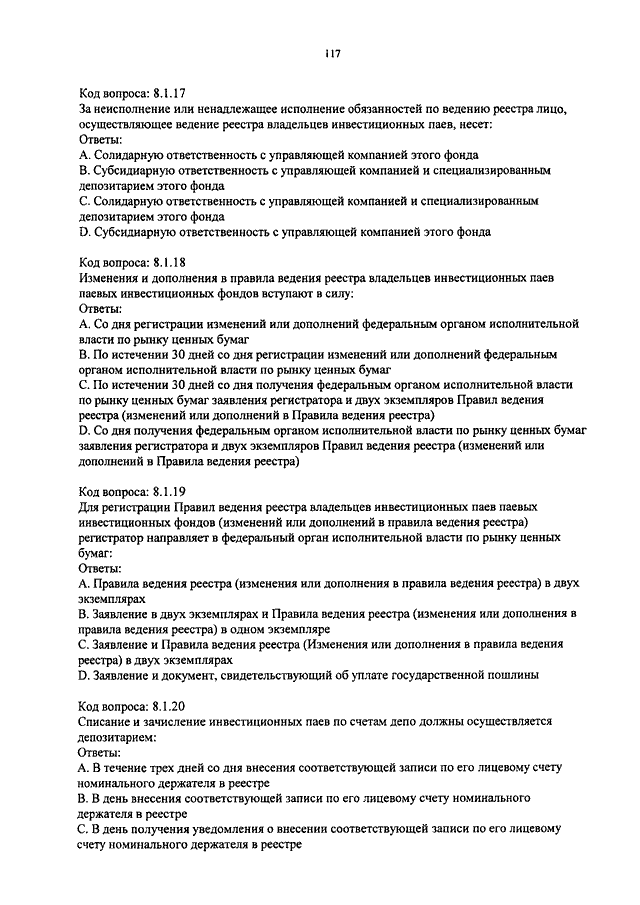 117

Код вопроса: 8.1.17
За неисполнение или ненадлежащее исполнение обязанностей по ведению реестра лицо, осуществляющее ведение реестра владельцев инвестиционных паев, несет:
Ответы:
A. Солидарную ответственность с управляющей компанией этого фонда
B. Субсидиарную ответственность с управляющей компанией и специализированным депозитарием этого фонда
C. Солидарную ответственность с управляющей компанией и специализированным депозитарием этого фонда
D. Субсидиарную ответственность с управляющей компанией этого фонда

Код вопроса: 8.1.18
Изменения и дополнения в правила ведения реестра владельцев инвестиционных паев паевых инвестиционных фондов вступают в силу:
Ответы:
A. Со дня регистрации изменений или дополнений федеральным органом исполнительной власти по рынку ценных бумаг
B. По истечении 30 дней со дня регистрации изменений или дополнений федеральным органом исполнительной власти по рынку ценных бумаг
C. По истечении 30 дней со дня получения федеральным органом исполнительной власти по рынку ценных бумаг заявления регистратора и двух экземпляров Правил ведения реестра (изменений или дополнений в Правила ведения реестра)
D. Со дня получения федеральным органом исполнительной власти по рынку ценных бумаг заявления регистратора и двух экземпляров Правил ведения реестра (изменений или дополнений в Правила ведения реестра)

Код вопроса: 8.1.19
Для регистрации Правил ведения реестра владельцев инвестиционных паев паевых инвестиционных фондов (изменений или дополнений в правила ведения реестра) регистратор направляет в федеральный орган исполнительной власти по рынку ценных бумаг:
Ответы:
A. Правила ведения реестра (изменения или дополнения в правила ведения реестра) в двух экземплярах
B. Заявление в двух экземплярах и Правила ведения реестра (изменения или дополнения в правила ведения реестра) в одном экземпляре
C. Заявление и Правила ведения реестра (Изменения или дополнения в правила ведения реестра) в двух экземплярах
D. Заявление и документ, свидетельствующий об уплате государственной пошлины

Код вопроса: 8.1.20
Списание и зачисление инвестиционных паев по счетам депо должны осуществляется депозитарием:
Ответы:
A. В течение трех дней со дня внесения соответствующей записи по его лицевому счету номинального держателя в реестре
B. В день внесения соответствующей записи по его лицевому счету номинального держателя в реестре
C. В день получения уведомления о внесении соответствующей записи по его лицевому счету номинального держателя в реестре